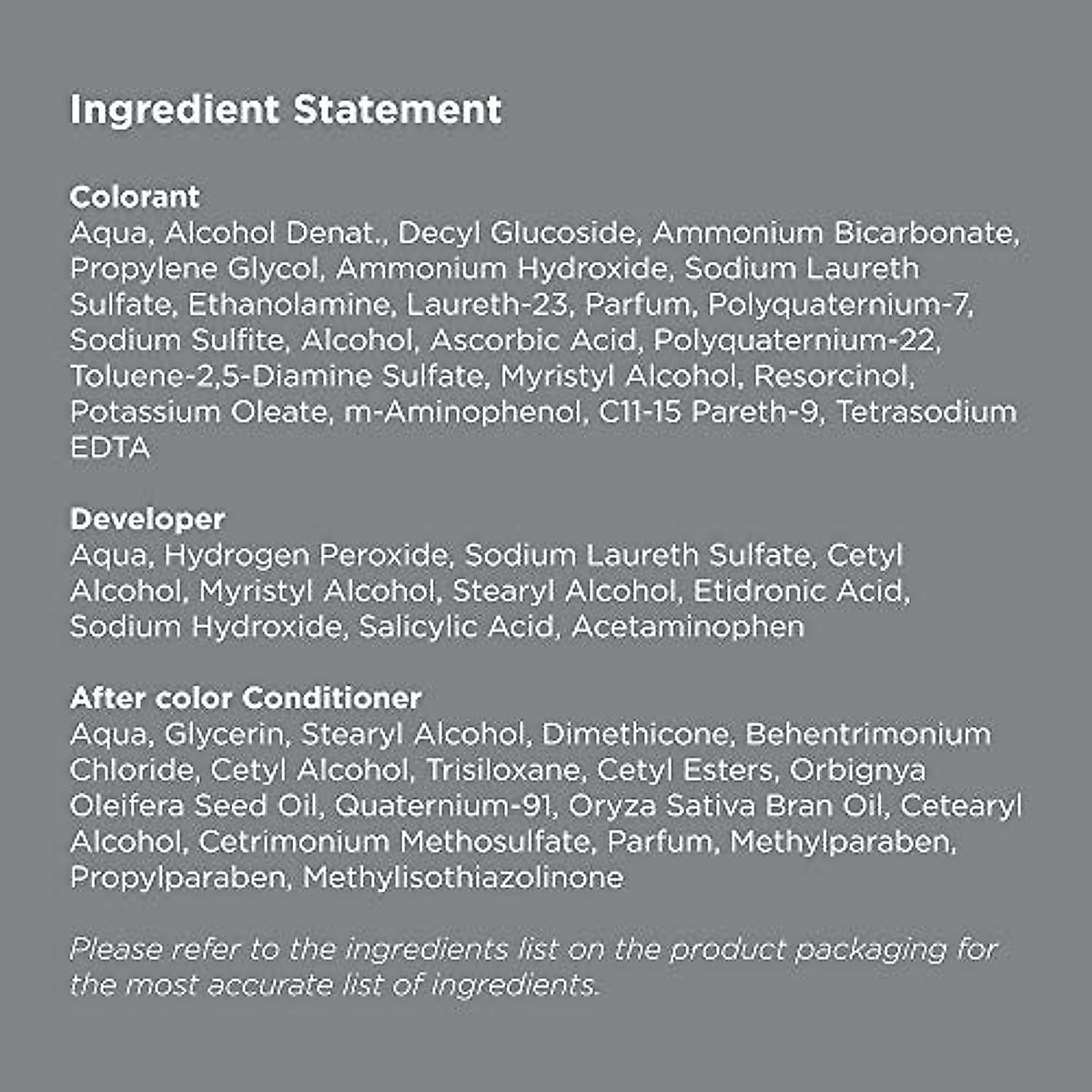 Ingredient Statement

Colorant
Aqua, Alcohol Denat., Decyl Glucoside, Ammonium Bicarbonate, Propylene Glycol, Ammonium Hydroxide, Sodium Laureth Sulfate, Ethanolamine, Laureth-23, Parfum, Polyquaternium-7, Sodium Sulfite, Alcohol, Ascorbic Acid, Polyquaternium-22, Toluene-2,5-Diamine Sulfate, Myristyl Alcohol, Resorcinol, Potassium Oleate, m-Aminophenol, C11-15 Pareth-9, Tetrasodium EDTA

Developer
Aqua, Hydrogen Peroxide, Sodium Laureth Sulfate, Cetyl Alcohol, Myristyl Alcohol, Stearyl Alcohol, Etidronic Acid, Sodium Hydroxide, Salicylic Acid, Acetaminophen

After color Conditioner
Aqua, Glycerin, Stearyl Alcohol, Dimethicone, Behentrimonium Chloride, Cetyl Alcohol, Trisiloxane, Cetyl Esters, Orbignya Oleifera Seed Oil, Quaternium-91, Oryza Sativa Bran Oil, Cetearyl Alcohol, Cetrimonium Methosulfate, Parfum, Methylparaben, Propylparaben, Methylisothiazolinone

Please refer to the ingredients list on the product packaging for the most accurate list of ingredients.